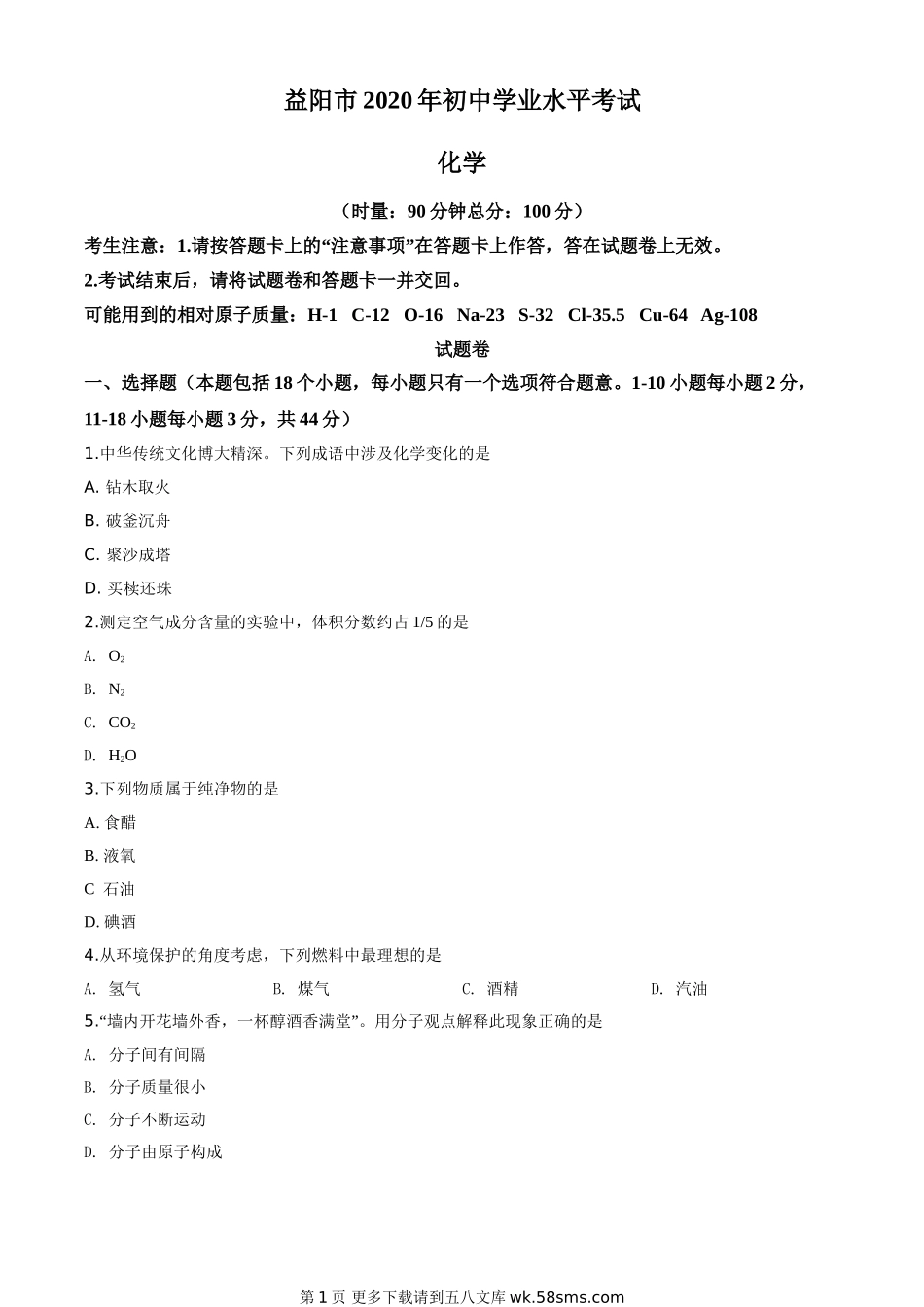 益阳市2020年初中学业水平考试

化学

（时量：90分钟总分：100分）

考生注意：1.请按答题卡上的“注意事项”在答题卡上作答，答在试题卷上无效。

2.考试结束后，请将试题卷和答题卡一并交回。

可能用到的相对原子质量：H-1 C-12 O-16 Na-23 S-32 Cl-35.5 Cu-64 Ag-108

试题卷

一、选择题（本题包括18个小题，每小题只有一个选项符合题意。1-10小题每小题2分，11-18小题每小题3分，共44分）

1.中华传统文化博大精深。下列成语中涉及化学变化的是

A. 钻木取火

B. 破釜沉舟

C. 聚沙成塔

D. 买椟还珠

2.测定空气成分含量的实验中，体积分数约占1/5的是

A. $O_2$

B. $N_2$

C. $CO_2$

D. $H_2O$

3.下列物质属于纯净物的是

A. 食醋

B. 液氧

C 石油

D. 碘酒

4.从环境保护的角度考虑，下列燃料中最理想的是

A. 氢气　B. 煤气　C. 酒精　D. 汽油

5.“墙内开花墙外香，一杯醇酒香满堂”。用分子观点解释此现象正确的是

A. 分子间有间隔

B. 分子质量很小

C. 分子不断运动

D. 分子由原子构成

第1页 更多下载请到五八文库 wk.58sms.com